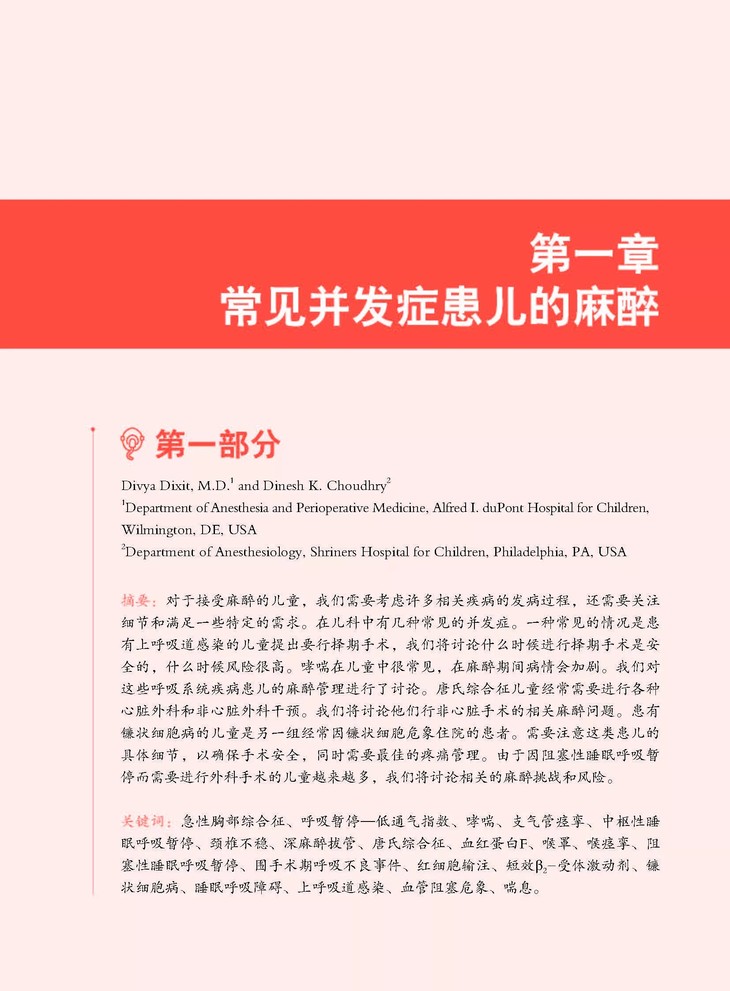 第一章
常见并发症患儿的麻醉

第一部分

Divya Dixit, M.D.$^{1}$ and Dinesh K. Choudhry$^{2}$

$^{1}$Department of Anesthesia and Perioperative Medicine, Alfred I. duPont Hospital for Children, Wilmington, DE, USA

$^{2}$Department of Anesthesiology, Shriners Hospital for Children, Philadelphia, PA, USA

摘要：对于接受麻醉的儿童，我们需要考虑许多相关疾病的发病过程，还需要关注细节和满足一些特定的需求。在儿科中有几种常见的并发症。一种常见的情况是患有上呼吸道感染的儿童提出要行择期手术，我们将讨论什么时候进行择期手术是安全的，什么时候风险很高。哮喘在儿童中很常见，在麻醉期间病情会加剧。我们对这些呼吸系统疾病患儿的麻醉管理进行了讨论。唐氏综合征儿童经常需要进行各种心脏外科和非心脏外科干预。我们将讨论他们行非心脏手术的相关麻醉问题。患有镰状细胞病的儿童是另一组经常因镰状细胞危象住院的患者。需要注意这类患儿的具体细节，以确保手术安全，同时需要最佳的疼痛管理。由于因阻塞性睡眠呼吸暂停而需要进行外科手术的儿童越来越多，我们将讨论相关的麻醉挑战和风险。

关键词：急性胸部综合征、呼吸暂停—低通气指数、哮喘、支气管痉挛、中枢性睡眠呼吸暂停、颈椎不稳、深麻醉拔管、唐氏综合征、血红蛋白F、喉罩、喉痉挛、阻塞性睡眠呼吸暂停、围手术期呼吸不良事件、红细胞输注、短效$\beta_2$-受体激动剂、镰状细胞病、睡眠呼吸障碍、上呼吸道感染、血管阻塞危象、喘息。